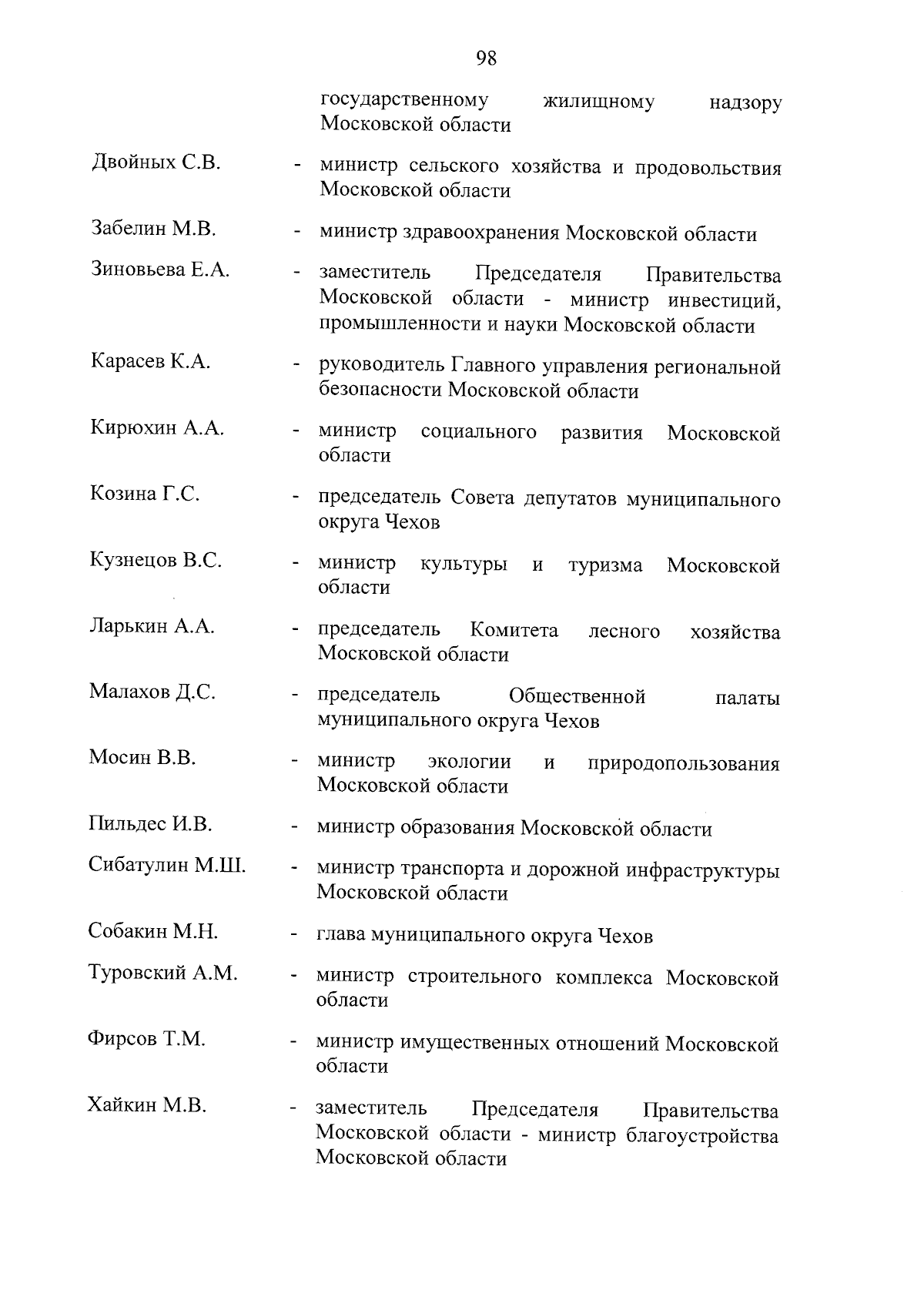 98

государственному жилищному надзору Московской области

Двойных С.В. - министр сельского хозяйства и продовольствия Московской области

Забелин М.В. - министр здравоохранения Московской области

Зиновьева Е.А. - заместитель Председателя Правительства Московской области - министр инвестиций, промышленности и науки Московской области

Карасев К.А. - руководитель Главного управления региональной безопасности Московской области

Кирюхин А.А. - министр социального развития Московской области

Козина Г.С. - председатель Совета депутатов муниципального округа Чехов

Кузнецов В.С. - министр культуры и туризма Московской области

Ларькин А.А. - председатель Комитета лесного хозяйства Московской области

Малахов Д.С. - председатель Общественной палаты муниципального округа Чехов

Мосин В.В. - министр экологии и природопользования Московской области

Пильдес И.В. - министр образования Московской области

Сибатулин М.Ш. - министр транспорта и дорожной инфраструктуры Московской области

Собакин М.Н. - глава муниципального округа Чехов

Туровский А.М. - министр строительного комплекса Московской области

Фирсов Т.М. - министр имущественных отношений Московской области

Хайкин М.В. - заместитель Председателя Правительства Московской области - министр благоустройства Московской области